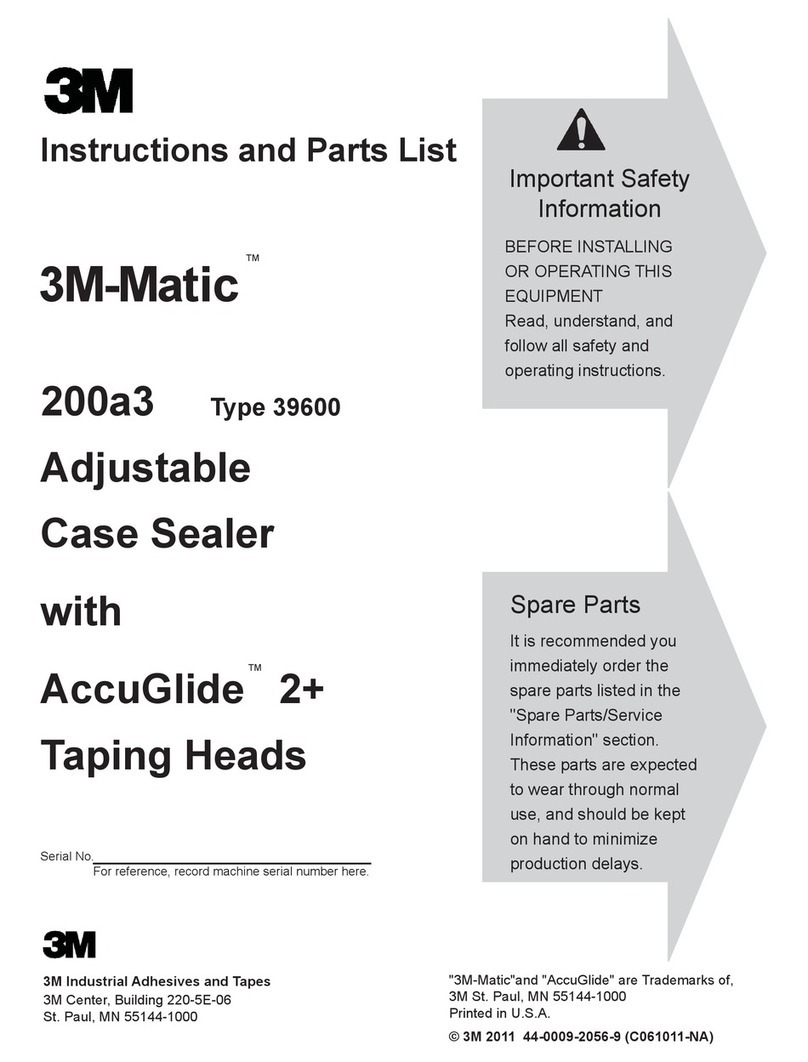 3M

Instructions and Parts List

3M-Matic™

200a3 Type 39600

Adjustable

Case Sealer

with

AccuGlide™ 2+

Taping Heads

Serial No.
For reference, record machine serial number here.

Important Safety Information

BEFORE INSTALLING OR OPERATING THIS EQUIPMENT
Read, understand, and follow all safety and operating instructions.

Spare Parts

It is recommended you immediately order the spare parts listed in the "Spare Parts/Service Information" section. These parts are expected to wear through normal use, and should be kept on hand to minimize production delays.

3M

3M Industrial Adhesives and Tapes
3M Center, Building 220-5E-06
St. Paul, MN 55144-1000

"3M-Matic"and "AccuGlide" are Trademarks of, 3M St. Paul, MN 55144-1000
Printed in U.S.A.

© 3M 2011 44-0009-2056-9 (C061011-NA)